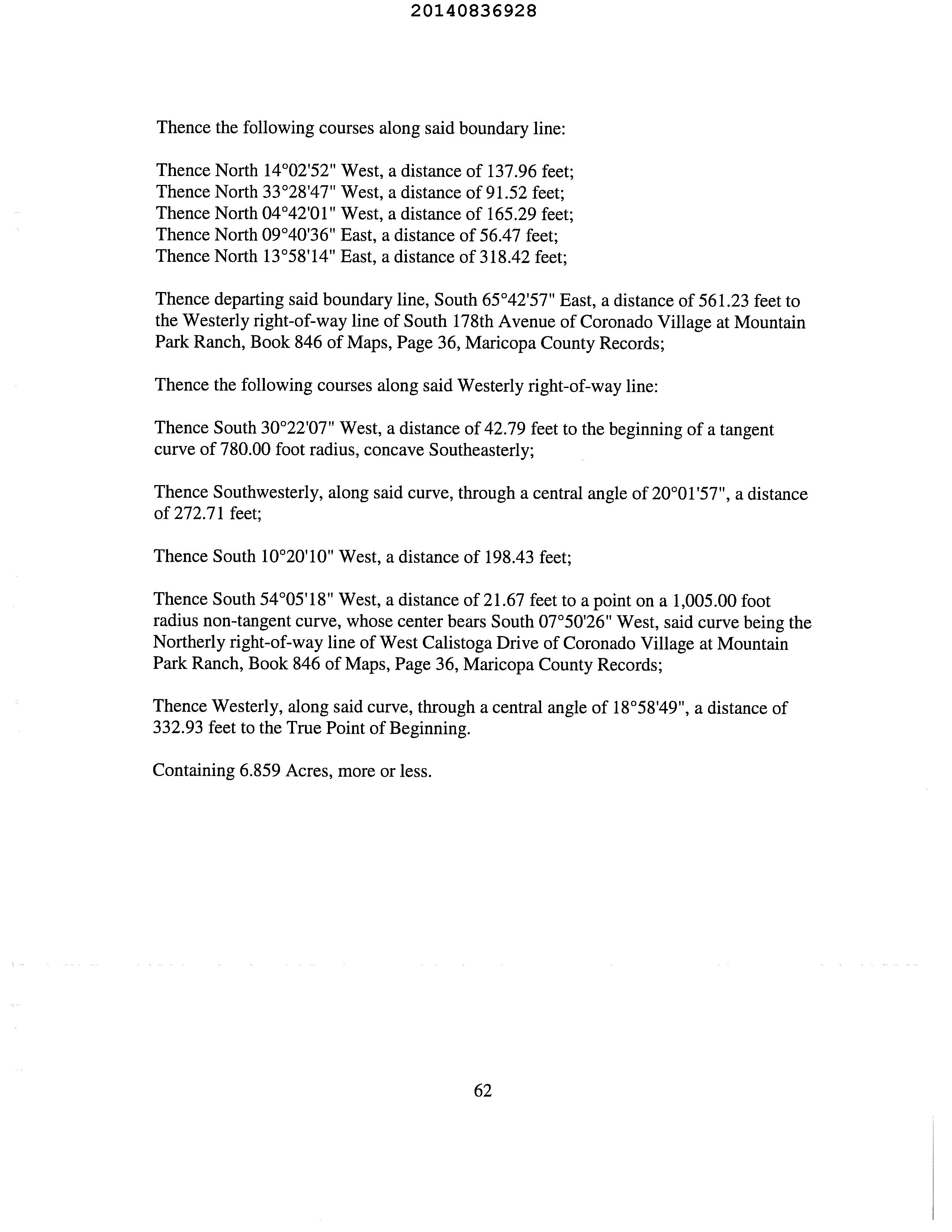 20140836928

Thence the following courses along said boundary line:

Thence North 14°02'52" West, a distance of 137.96 feet;
Thence North 33°28'47" West, a distance of 91.52 feet;
Thence North 04°42'01" West, a distance of 165.29 feet;
Thence North 09°40'36" East, a distance of 56.47 feet;
Thence North 13°58'14" East, a distance of 318.42 feet;

Thence departing said boundary line, South 65°42'57" East, a distance of 561.23 feet to the Westerly right-of-way line of South 178th Avenue of Coronado Village at Mountain Park Ranch, Book 846 of Maps, Page 36, Maricopa County Records;

Thence the following courses along said Westerly right-of-way line:

Thence South 30°22'07" West, a distance of 42.79 feet to the beginning of a tangent curve of 780.00 foot radius, concave Southeasterly;

Thence Southwesterly, along said curve, through a central angle of 20°01'57", a distance of 272.71 feet;

Thence South 10°20'10" West, a distance of 198.43 feet;

Thence South 54°05'18" West, a distance of 21.67 feet to a point on a 1,005.00 foot radius non-tangent curve, whose center bears South 07°50'26" West, said curve being the Northerly right-of-way line of West Calistoga Drive of Coronado Village at Mountain Park Ranch, Book 846 of Maps, Page 36, Maricopa County Records;

Thence Westerly, along said curve, through a central angle of 18°58'49", a distance of 332.93 feet to the True Point of Beginning.

Containing 6.859 Acres, more or less.

62